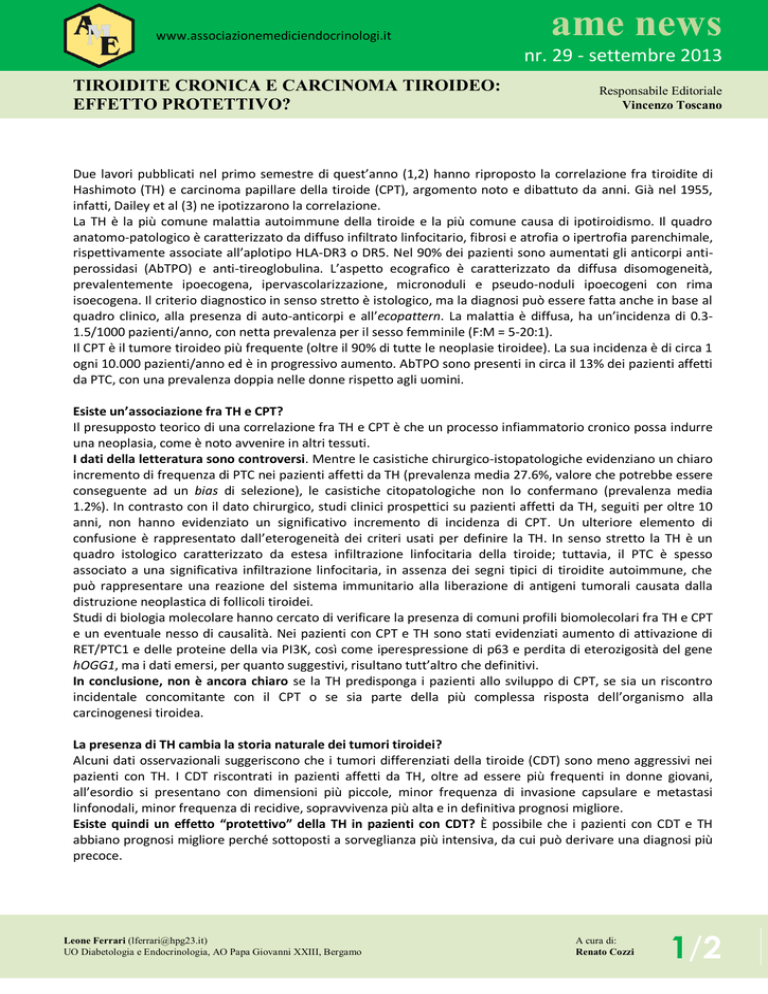 AME

www.associazionemediciendocrinologi.it

ame news

nr. 29 - settembre 2013

TIROIDITE CRONICA E CARCINOMA TIROIDEO: EFFETTO PROTETTIVO?

Responsabile Editoriale
Vincenzo Toscano

Due lavori pubblicati nel primo semestre di quest'anno (1,2) hanno riproposto la correlazione fra tiroidite di Hashimoto (TH) e carcinoma papillare della tiroide (CPT), argomento noto e dibattuto da anni. Già nel 1955, infatti, Dailey et al (3) ne ipotizzarono la correlazione.
La TH è la più comune malattia autoimmune della tiroide e la più comune causa di ipotiroidismo. Il quadro anatomo-patologico è caratterizzato da diffuso infiltrato linfocitario, fibrosi e atrofia o ipertrofia parenchimale, rispettivamente associate all'aplotipo HLA-DR3 o DR5. Nel 90% dei pazienti sono aumentati gli anticorpi anti-perossidasi (AbTPO) e anti-tireoglobulina. L'aspetto ecografico è caratterizzato da diffusa disomogeneità, prevalentemente ipoecogena, ipervascolarizzazione, micronoduli e pseudo-noduli ipoecogeni con rima isoecogena. Il criterio diagnostico in senso stretto è istologico, ma la diagnosi può essere fatta anche in base al quadro clinico, alla presenza di auto-anticorpi e all'ecopattern. La malattia è diffusa, ha un'incidenza di 0.3-1.5/1000 pazienti/anno, con netta prevalenza per il sesso femminile (F:M = 5-20:1).
Il CPT è il tumore tiroideo più frequente (oltre il 90% di tutte le neoplasie tiroidee). La sua incidenza è di circa 1 ogni 10.000 pazienti/anno ed è in progressivo aumento. AbTPO sono presenti in circa il 13% dei pazienti affetti da PTC, con una prevalenza doppia nelle donne rispetto agli uomini.

Esiste un'associazione fra TH e CPT?
Il presupposto teorico di una correlazione fra TH e CPT è che un processo infiammatorio cronico possa indurre una neoplasia, come è noto avvenire in altri tessuti.
I dati della letteratura sono controversi. Mentre le casistiche chirurgico-istopatologiche evidenziano un chiaro incremento di frequenza di PTC nei pazienti affetti da TH (prevalenza media 27.6%, valore che potrebbe essere conseguente ad un bias di selezione), le casistiche citopatologiche non lo confermano (prevalenza media 1.2%). In contrasto con il dato chirurgico, studi clinici prospettici su pazienti affetti da TH, seguiti per oltre 10 anni, non hanno evidenziato un significativo incremento di incidenza di CPT. Un ulteriore elemento di confusione è rappresentato dall'eterogeneità dei criteri usati per definire la TH. In senso stretto la TH è un quadro istologico caratterizzato da estesa infiltrazione linfocitaria della tiroide; tuttavia, il PTC è spesso associato a una significativa infiltrazione linfocitaria, in assenza dei segni tipici di tiroidite autoimmune, che può rappresentare una reazione del sistema immunitario alla liberazione di antigeni tumorali causata dalla distruzione neoplastica di follicoli tiroidei.
Studi di biologia molecolare hanno cercato di verificare la presenza di comuni profili biomolecolari fra TH e CPT e un eventuale nesso di causalità. Nei pazienti con CPT e TH sono stati evidenziati aumento di attivazione di RET/PTC1 e delle proteine della via PI3K, così come iperespressione di p63 e perdita di eterozigosità del gene hOGG1, ma i dati emersi, per quanto suggestivi, risultano tutt'altro che definitivi.
In conclusione, non è ancora chiaro se la TH predisponga i pazienti allo sviluppo di CPT, se sia un riscontro incidentale concomitante con il CPT o se sia parte della più complessa risposta dell'organismo alla carcinogenesi tiroidea.

La presenza di TH cambia la storia naturale dei tumori tiroidei?
Alcuni dati osservazionali suggeriscono che i tumori differenziati della tiroide (CDT) sono meno aggressivi nei pazienti con TH. I CDT riscontrati in pazienti affetti da TH, oltre ad essere più frequenti in donne giovani, all'esordio si presentano con dimensioni più piccole, minor frequenza di invasione capsulare e metastasi linfonodali, minor frequenza di recidive, sopravvivenza più alta e in definitiva prognosi migliore.
Esiste quindi un effetto "protettivo" della TH in pazienti con CDT? È possibile che i pazienti con CDT e TH abbiano prognosi migliore perché sottoposti a sorveglianza più intensiva, da cui può derivare una diagnosi più precoce.

Leone Ferrari (lferrari@hpg23.it)
UO Diabetologia e Endocrinologia, AO Papa Giovanni XXIII, Bergamo

A cura di:
Renato Cozzi

1/2